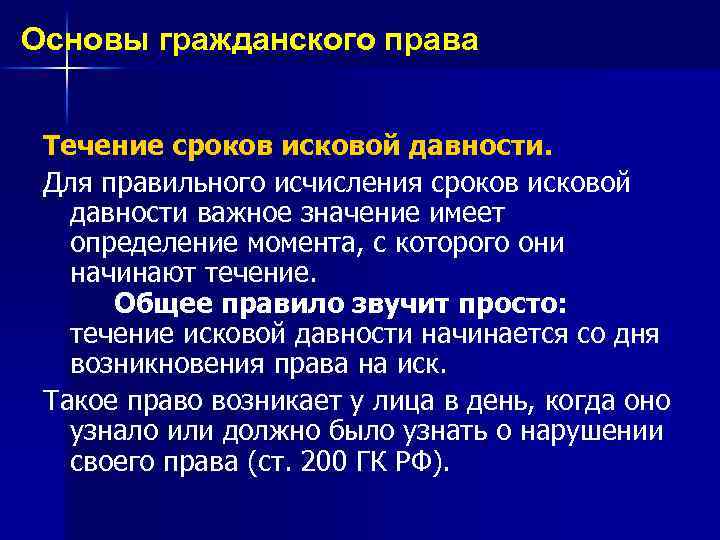 Основы гражданского права

Течение сроков исковой давности.

Для правильного исчисления сроков исковой давности важное значение имеет определение момента, с которого они начинают течение.

Общее правило звучит просто: течение исковой давности начинается со дня возникновения права на иск.

Такое право возникает у лица в день, когда оно узнало или должно было узнать о нарушении своего права (ст. 200 ГК РФ).